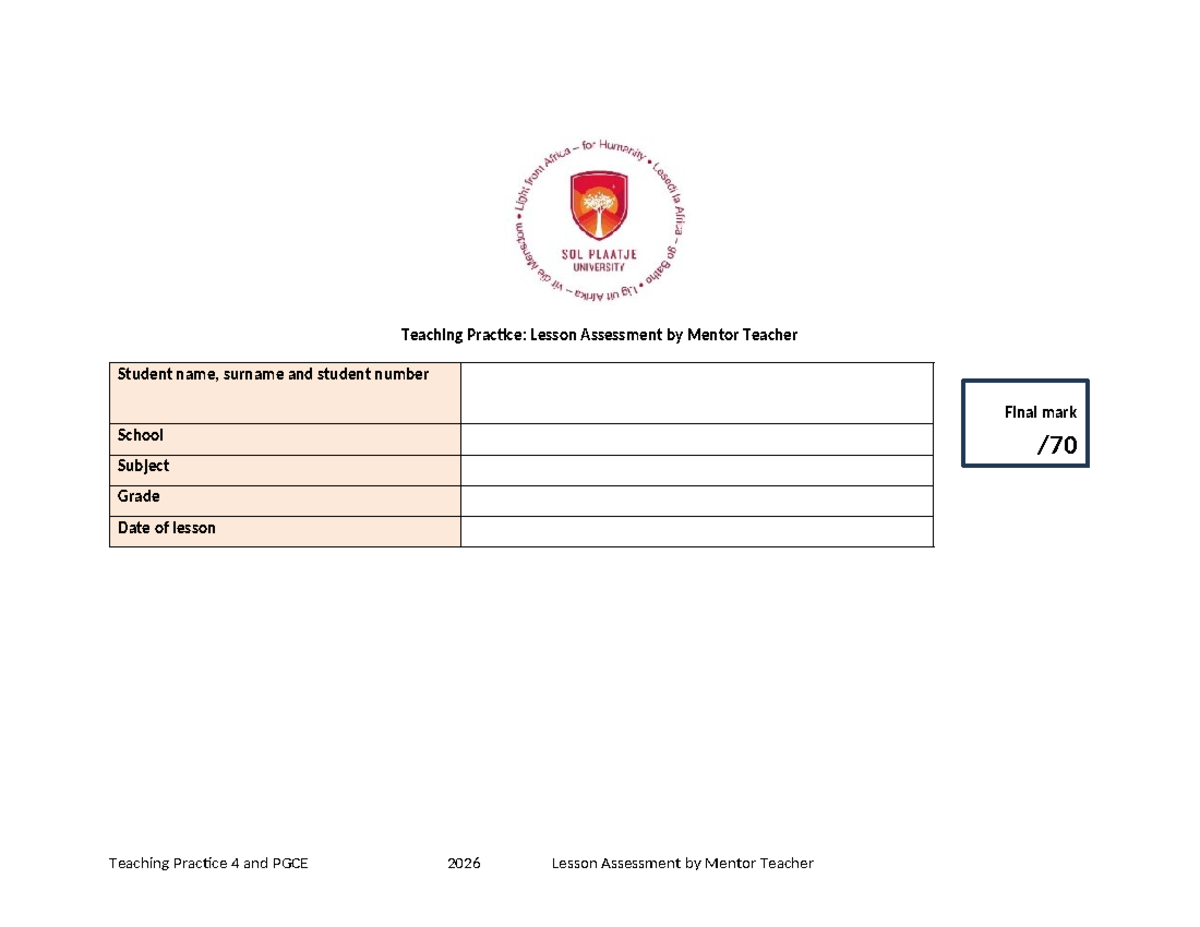 Light from Africa – for Humanity • Lesedi la Afrika – go Batho • Lig uit Afrika – vir die Mensdom •

SOL PLAATJE UNIVERSITY

Teaching Practice: Lesson Assessment by Mentor Teacher

| Student name, surname and student number | |
|---|---|
| School | |
| Subject | |
| Grade | |
| Date of lesson | |

Final mark
/70

Teaching Practice 4 and PGCE 2026 Lesson Assessment by Mentor Teacher